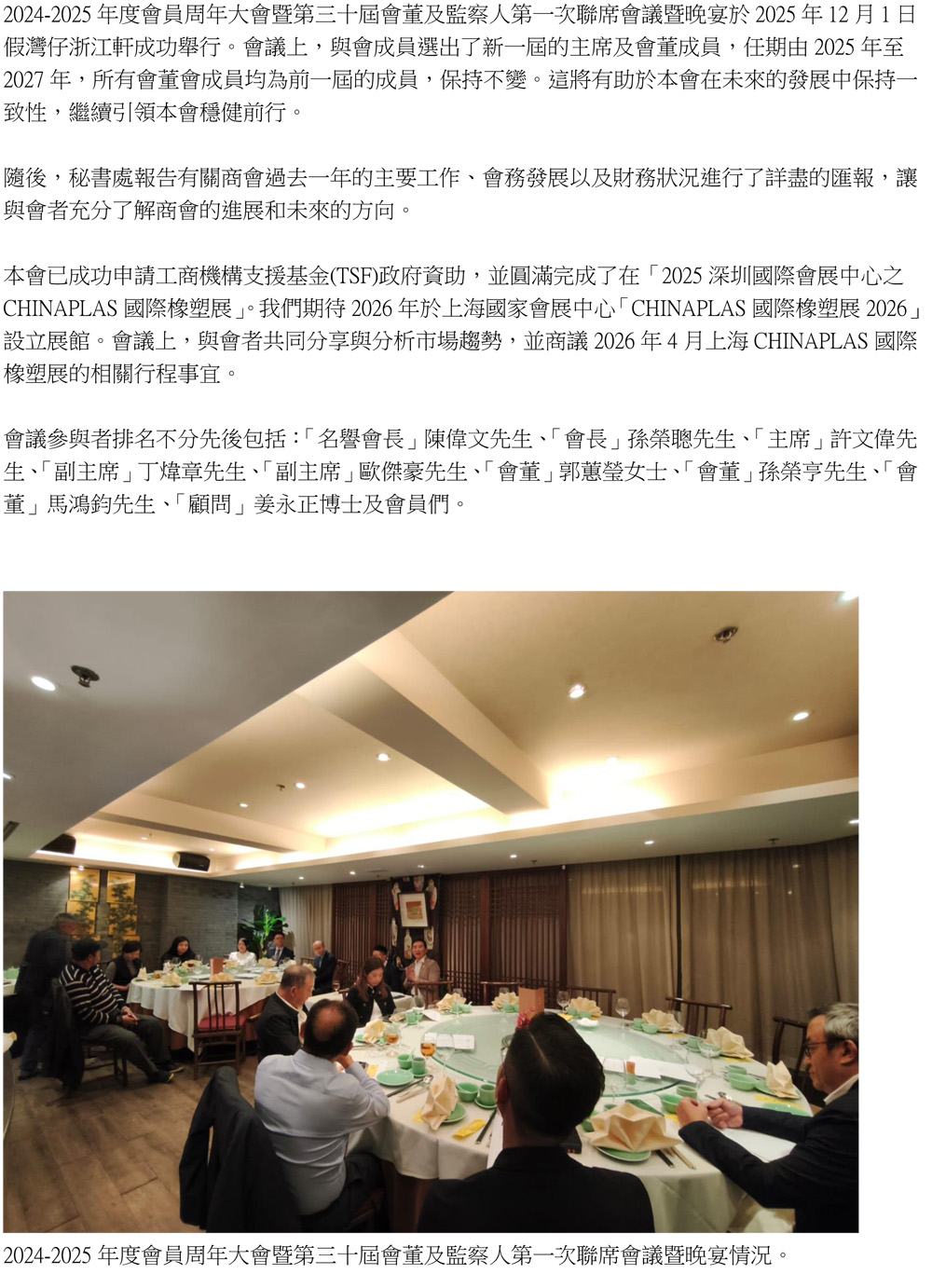 2024-2025年度會員周年大會暨第三十屆會董及監察人第一次聯席會議暨晚宴於2025年12月1日假灣仔浙江軒成功舉行。會議上，與會成員選出了新一屆的主席及會董成員，任期由2025年至2027年，所有會董會成員均為前一屆的成員，保持不變。這將有助於本會在未來的發展中保持一致性，繼續引領本會穩健前行。

隨後，秘書處報告有關商會過去一年的主要工作、會務發展以及財務狀況進行了詳盡的匯報，讓與會者充分了解商會的進展和未來的方向。

本會已成功申請工商機構支援基金(TSF)政府資助，並圓滿完成了在「2025深圳國際會展中心之CHINAPLAS國際橡塑展」。我們期待2026年於上海國家會展中心「CHINAPLAS國際橡塑展2026」設立展館。會議上，與會者共同分享與分析市場趨勢，並商議2026年4月上海CHINAPLAS國際橡塑展的相關行程事宜。

會議參與者排名不分先後包括：「名譽會長」陳偉文先生、「會長」孫榮聰先生、「主席」許文偉先生、「副主席」丁煒章先生、「副主席」歐傑豪先生、「會董」郭蕙瑩女士、「會董」孫榮亨先生、「會董」馬鴻鈞先生、「顧問」姜永正博士及會員們。

2024-2025年度會員周年大會暨第三十屆會董及監察人第一次聯席會議暨晚宴情況。